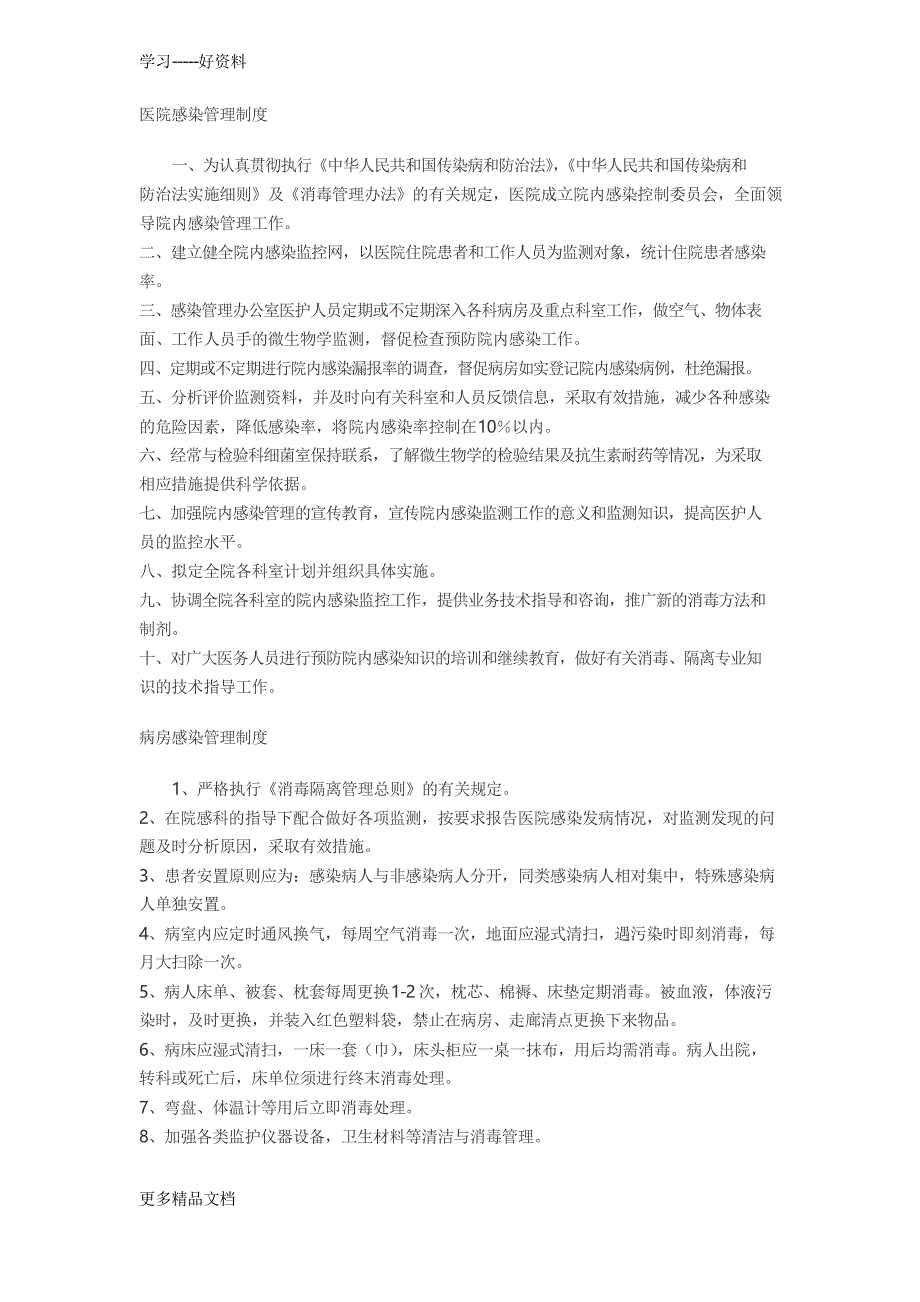 学习-----好资料

医院感染管理制度

一、为认真贯彻执行《中华人民共和国传染病和防治法》,《中华人民共和国传染病和防治法实施细则》及《消毒管理办法》的有关规定，医院成立院内感染控制委员会，全面领导院内感染管理工作。

二、建立健全院内感染监控网，以医院住院患者和工作人员为监测对象，统计住院患者感染率。

三、感染管理办公室医护人员定期或不定期深入各科病房及重点科室工作，做空气、物体表面、工作人员手的微生物学监测，督促检查预防院内感染工作。

四、定期或不定期进行院内感染漏报率的调查，督促病房如实登记院内感染病例，杜绝漏报。

五、分析评价监测资料，并及时向有关科室和人员反馈信息，采取有效措施，减少各种感染的危险因素，降低感染率，将院内感染率控制在10%以内。

六、经常与检验科细菌室保持联系，了解微生物学的检验结果及抗生素耐药等情况，为采取相应措施提供科学依据。

七、加强院内感染管理的宣传教育，宣传院内感染监测工作的意义和监测知识，提高医护人员的监控水平。

八、拟定全院各科室计划并组织具体实施。

九、协调全院各科室的院内感染监控工作，提供业务技术指导和咨询，推广新的消毒方法和制剂。

十、对广大医务人员进行预防院内感染知识的培训和继续教育，做好有关消毒、隔离专业知识的技术指导工作。

病房感染管理制度

1、严格执行《消毒隔离管理总则》的有关规定。

2、在院感科的指导下配合做好各项监测，按要求报告医院感染发病情况，对监测发现的问题及时分析原因，采取有效措施。

3、患者安置原则应为：感染病人与非感染病人分开，同类感染病人相对集中，特殊感染病人单独安置。

4、病室内应定时通风换气，每周空气消毒一次，地面应湿式清扫，遇污染时即刻消毒，每月大扫除一次。

5、病人床单、被套、枕套每周更换1-2次，枕芯、棉褥、床垫定期消毒。被血液，体液污染时，及时更换，并装入红色塑料袋，禁止在病房、走廊清点更换下来物品。

6、病床应湿式清扫，一床一套（巾），床头柜应一桌一抹布，用后均需消毒。病人出院，转科或死亡后，床单位须进行终末消毒处理。

7、弯盘、体温计等用后立即消毒处理。

8、加强各类监护仪器设备，卫生材料等清洁与消毒管理。

更多精品文档